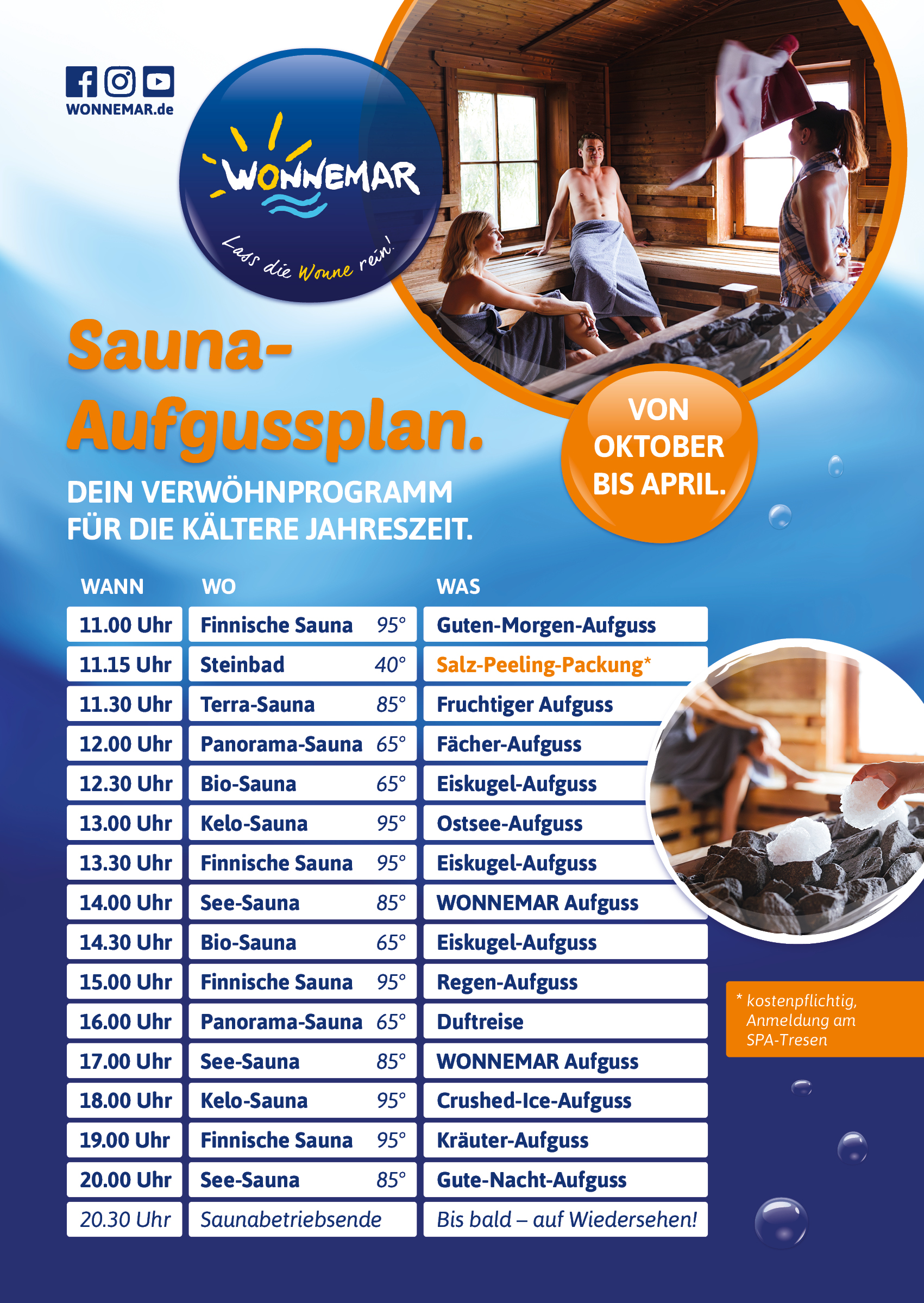 WONNEMAR.de

WONNEMAR

Lass die Wonne rein!

Sauna-Aufgussplan.

DEIN VERWÖHNPROGRAMM FÜR DIE KÄLTERE JAHRESZEIT.

VON OKTOBER BIS APRIL.

| WANN | WO | | WAS |
|---|---|---|---|
| 11.00 Uhr | Finnische Sauna | 95° | Guten-Morgen-Aufguss |
| 11.15 Uhr | Steinbad | 40° | Salz-Peeling-Packung* |
| 11.30 Uhr | Terra-Sauna | 85° | Fruchtiger Aufguss |
| 12.00 Uhr | Panorama-Sauna | 65° | Fächer-Aufguss |
| 12.30 Uhr | Bio-Sauna | 65° | Eiskugel-Aufguss |
| 13.00 Uhr | Kelo-Sauna | 95° | Ostsee-Aufguss |
| 13.30 Uhr | Finnische Sauna | 95° | Eiskugel-Aufguss |
| 14.00 Uhr | See-Sauna | 85° | WONNEMAR Aufguss |
| 14.30 Uhr | Bio-Sauna | 65° | Eiskugel-Aufguss |
| 15.00 Uhr | Finnische Sauna | 95° | Regen-Aufguss |
| 16.00 Uhr | Panorama-Sauna | 65° | Duftreise |
| 17.00 Uhr | See-Sauna | 85° | WONNEMAR Aufguss |
| 18.00 Uhr | Kelo-Sauna | 95° | Crushed-Ice-Aufguss |
| 19.00 Uhr | Finnische Sauna | 95° | Kräuter-Aufguss |
| 20.00 Uhr | See-Sauna | 85° | Gute-Nacht-Aufguss |
| 20.30 Uhr | Saunabetriebsende | | Bis bald – auf Wiedersehen! |

* kostenpflichtig, Anmeldung am SPA-Tresen